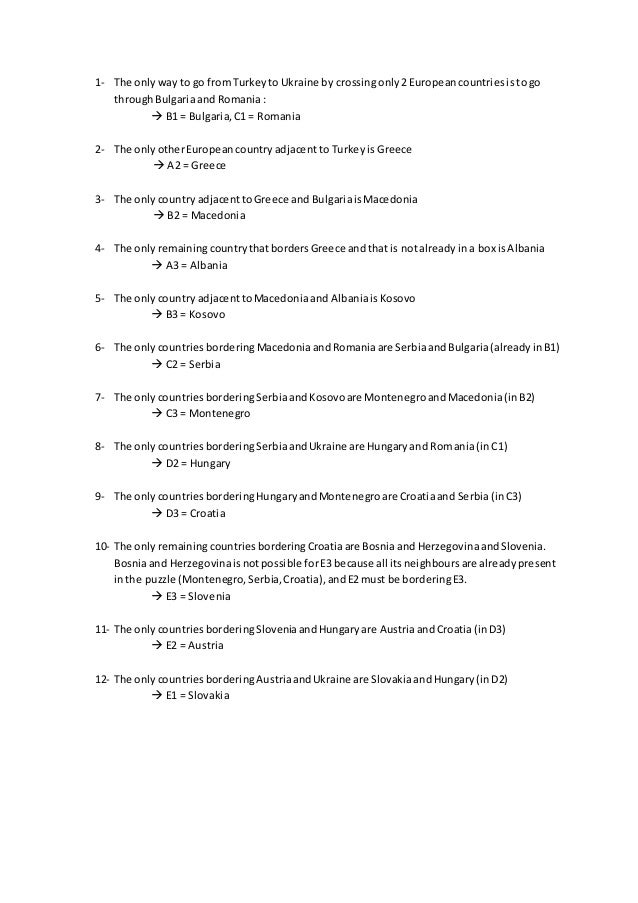 1- The only way to go from Turkey to Ukraine by crossing only 2 European countries is to go through Bulgaria and Romania :
→ B1 = Bulgaria, C1 = Romania

2- The only other European country adjacent to Turkey is Greece
→ A2 = Greece

3- The only country adjacent to Greece and Bulgaria is Macedonia
→ B2 = Macedonia

4- The only remaining country that borders Greece and that is not already in a box is Albania
→ A3 = Albania

5- The only country adjacent to Macedonia and Albania is Kosovo
→ B3 = Kosovo

6- The only countries bordering Macedonia and Romania are Serbia and Bulgaria (already in B1)
→ C2 = Serbia

7- The only countries bordering Serbia and Kosovo are Montenegro and Macedonia (in B2)
→ C3 = Montenegro

8- The only countries bordering Serbia and Ukraine are Hungary and Romania (in C1)
→ D2 = Hungary

9- The only countries bordering Hungary and Montenegro are Croatia and Serbia (in C3)
→ D3 = Croatia

10- The only remaining countries bordering Croatia are Bosnia and Herzegovina and Slovenia. Bosnia and Herzegovina is not possible for E3 because all its neighbours are already present in the puzzle (Montenegro, Serbia, Croatia), and E2 must be bordering E3.
→ E3 = Slovenia

11- The only countries bordering Slovenia and Hungary are Austria and Croatia (in D3)
→ E2 = Austria

12- The only countries bordering Austria and Ukraine are Slovakia and Hungary (in D2)
→ E1 = Slovakia